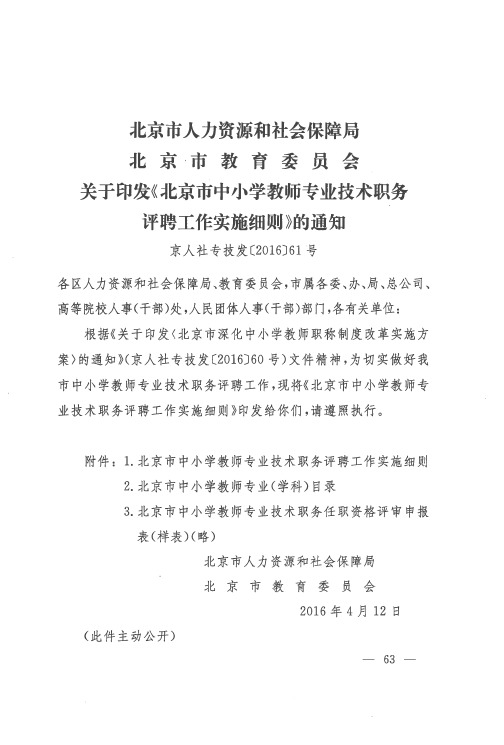 北京市人力资源和社会保障局
北京市教育委员会
关于印发《北京市中小学教师专业技术职务评聘工作实施细则》的通知

京人社专技发〔2016〕61号

各区人力资源和社会保障局、教育委员会，市属各委、办、局、总公司、高等院校人事（干部）处，人民团体人事（干部）部门，各有关单位：

根据《关于印发〈北京市深化中小学教师职称制度改革实施方案〉的通知》（京人社专技发〔2016〕60号）文件精神，为切实做好我市中小学教师专业技术职务评聘工作，现将《北京市中小学教师专业技术职务评聘工作实施细则》印发给你们，请遵照执行。

附件：1.北京市中小学教师专业技术职务评聘工作实施细则
2.北京市中小学教师专业（学科）目录
3.北京市中小学教师专业技术职务任职资格评审申报表（样表）（略）

北京市人力资源和社会保障局
北京市教育委员会
2016年4月12日

（此件主动公开）

— 63 —